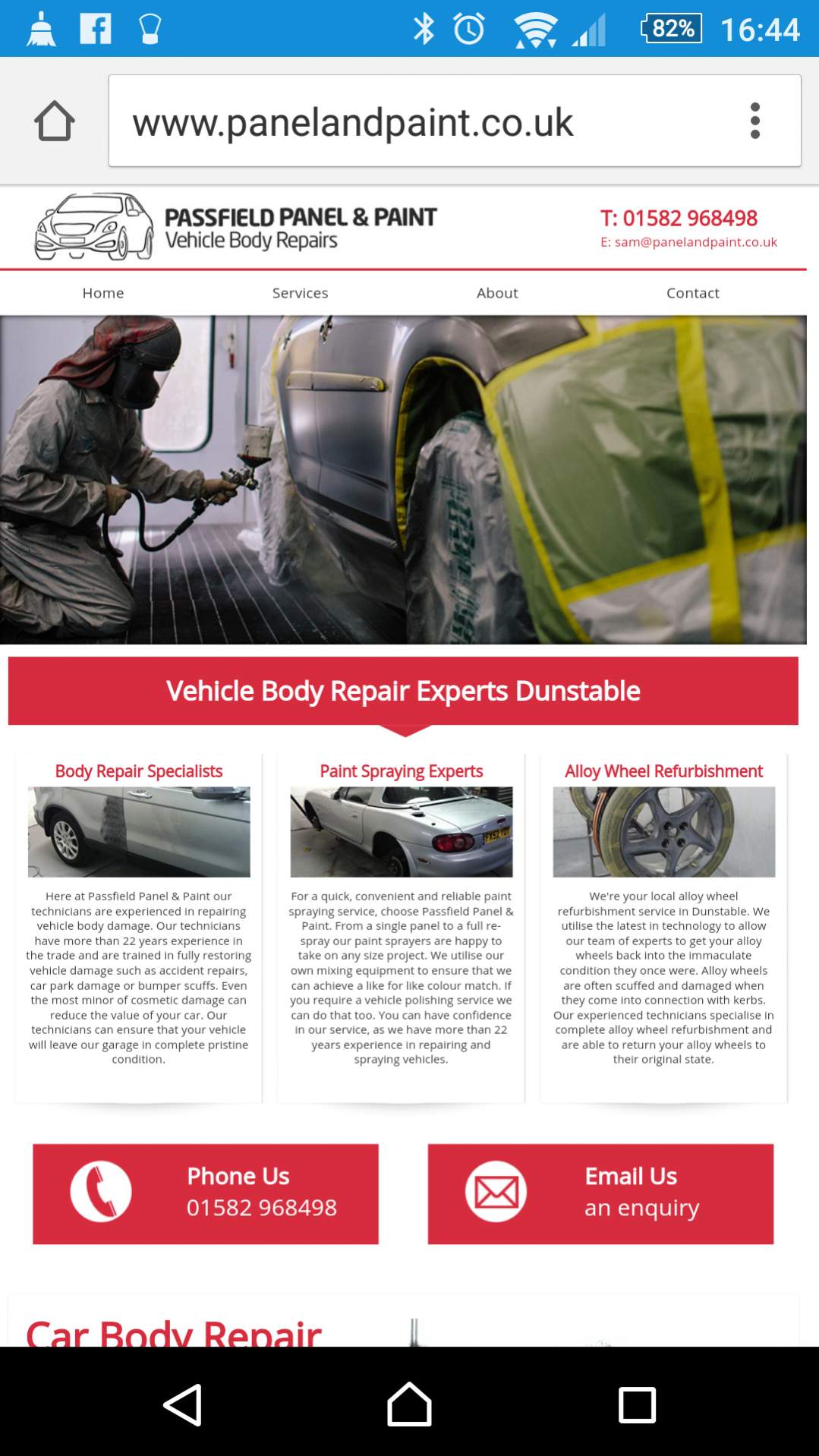 82% 16:44

www.panelandpaint.co.uk

PASSFIELD PANEL & PAINT
Vehicle Body Repairs

T: 01582 968498
E: sam@panelandpaint.co.uk

Home Services About Contact

Vehicle Body Repair Experts Dunstable

Body Repair Specialists

Here at Passfield Panel & Paint our technicians are experienced in repairing vehicle body damage. Our technicians have more than 22 years experience in the trade and are trained in fully restoring vehicle damage such as accident repairs, car park damage or bumper scuffs. Even the most minor of cosmetic damage can reduce the value of your car. Our technicians can ensure that your vehicle will leave our garage in complete pristine condition.

Paint Spraying Experts

For a quick, convenient and reliable paint spraying service, choose Passfield Panel & Paint. From a single panel to a full re-spray our paint sprayers are happy to take on any size project. We utilise our own mixing equipment to ensure that we can achieve a like for like colour match. If you require a vehicle polishing service we can do that too. You can have confidence in our service, as we have more than 22 years experience in repairing and spraying vehicles.

Alloy Wheel Refurbishment

We're your local alloy wheel refurbishment service in Dunstable. We utilise the latest in technology to allow our team of experts to get your alloy wheels back into the immaculate condition they once were. Alloy wheels are often scuffed and damaged when they come into connection with kerbs. Our experienced technicians specialise in complete alloy wheel refurbishment and are able to return your alloy wheels to their original state.

Phone Us
01582 968498

Email Us
an enquiry

Car Body Repair